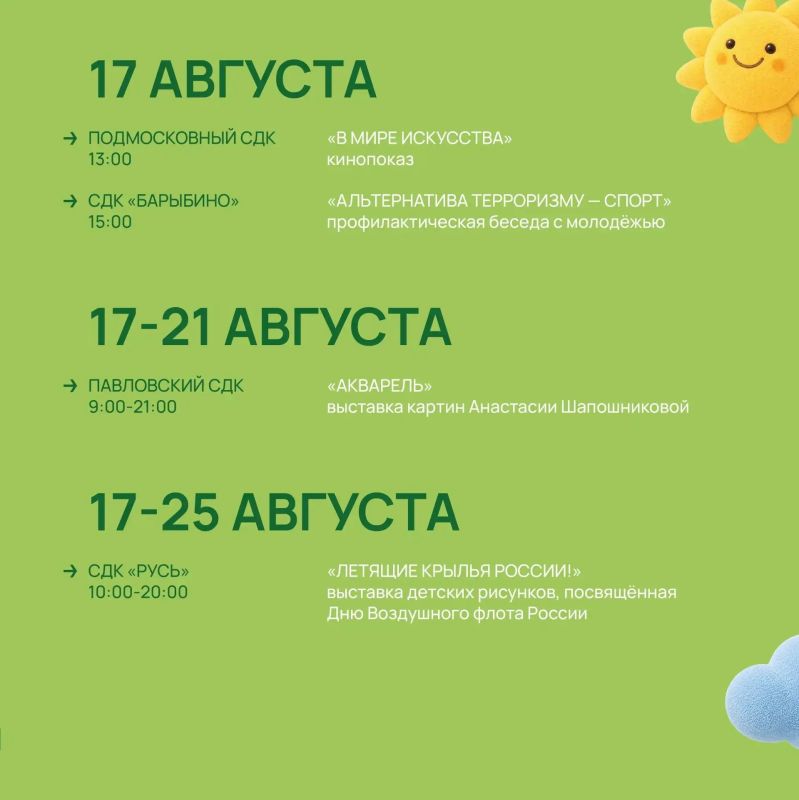 17 АВГУСТА

→ ПОДМОСКОВНЫЙ СДК
13:00

«В МИРЕ ИСКУССТВА»
кинопоказ

→ СДК «БАРЫБИНО»
15:00

«АЛЬТЕРНАТИВА ТЕРРОРИЗМУ — СПОРТ»
профилактическая беседа с молодёжью

17-21 АВГУСТА

→ ПАВЛОВСКИЙ СДК
9:00-21:00

«АКВАРЕЛЬ»
выставка картин Анастасии Шапошниковой

17-25 АВГУСТА

→ СДК «РУСЬ»
10:00-20:00

«ЛЕТЯЩИЕ КРЫЛЬЯ РОССИИ!»
выставка детских рисунков, посвящённая Дню Воздушного флота России